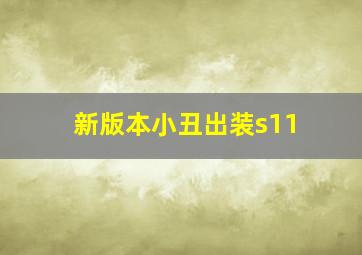 新版本小丑出装s11